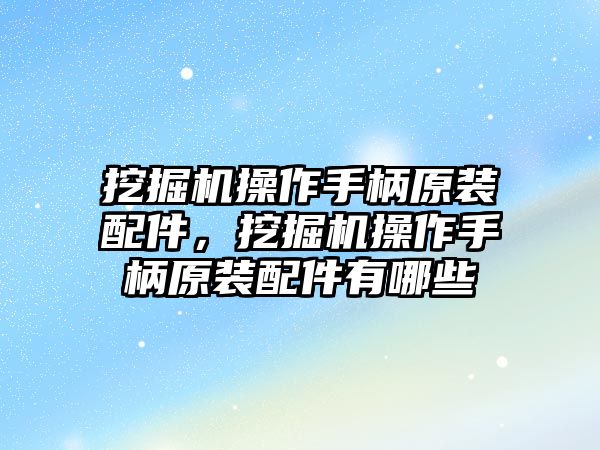 挖掘机操作手柄原装配件，挖掘机操作手柄原装配件有哪些